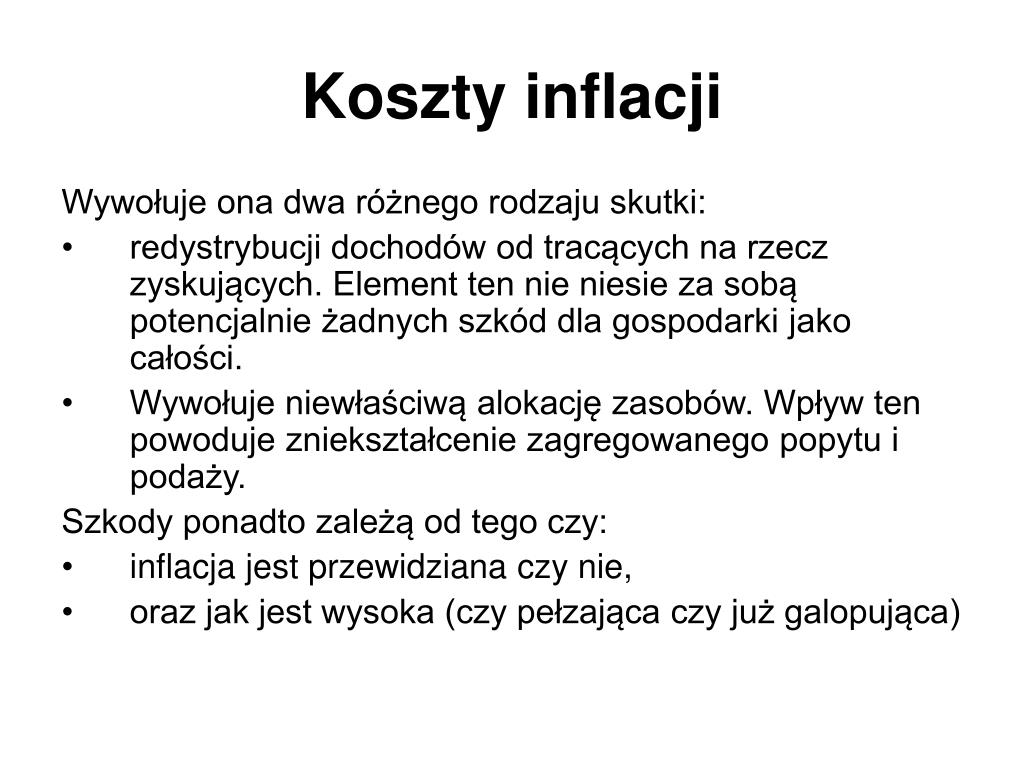 Koszty inflacji

Wywołuje ona dwa różnego rodzaju skutki:

• redystrybucji dochodów od tracących na rzecz zyskujących. Element ten nie niesie za sobą potencjalnie żadnych szkód dla gospodarki jako całości.
• Wywołuje niewłaściwą alokację zasobów. Wpływ ten powoduje zniekształcenie zagregowanego popytu i podaży.

Szkody ponadto zależą od tego czy:

• inflacja jest przewidziana czy nie,
• oraz jak jest wysoka (czy pełzająca czy już galopująca)